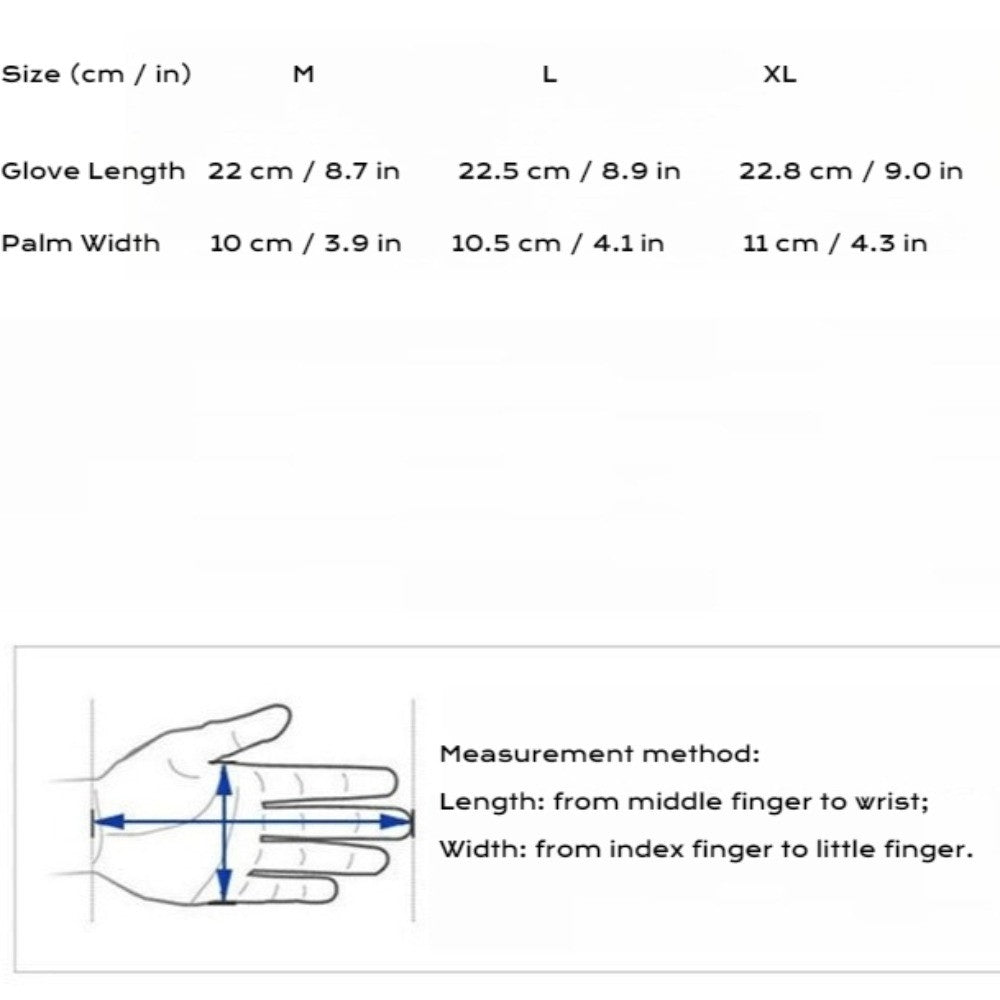 | Size (cm / in) | M | L | XL |
|---|---|---|---|
| Glove Length | 22 cm / 8.7 in | 22.5 cm / 8.9 in | 22.8 cm / 9.0 in |
| Palm Width | 10 cm / 3.9 in | 10.5 cm / 4.1 in | 11 cm / 4.3 in |

Measurement method:
Length: from middle finger to wrist;
Width: from index finger to little finger.